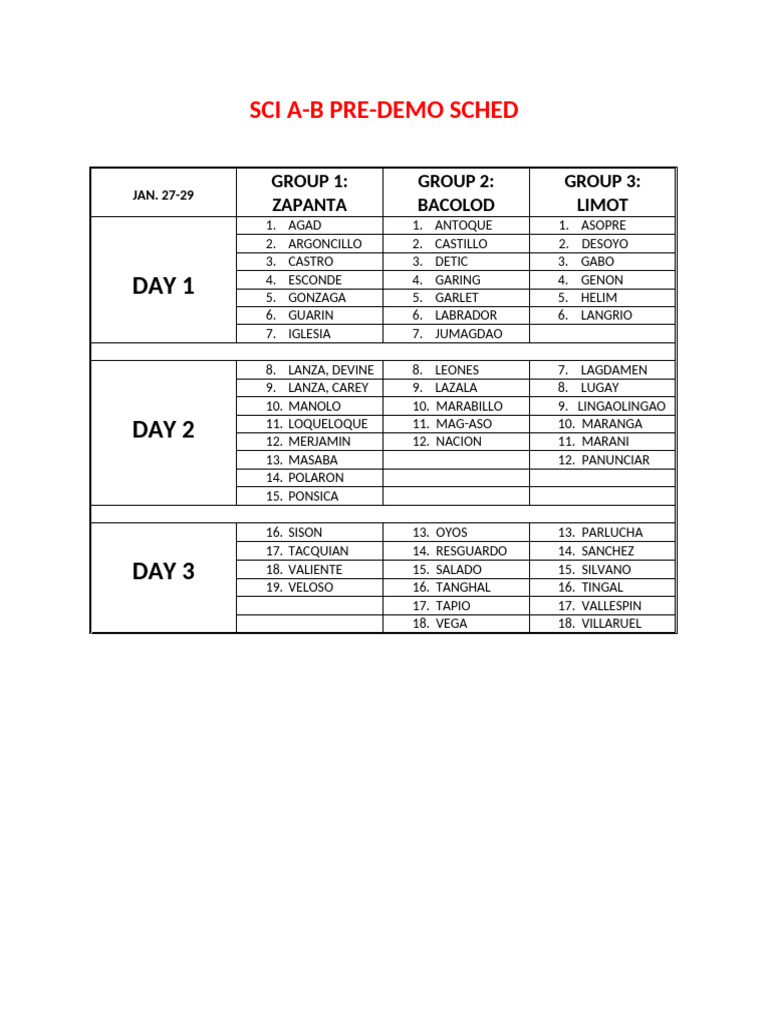 SCI A-B PRE-DEMO SCHED

| JAN. 27-29 | GROUP 1: ZAPANTA | GROUP 2: BACOLOD | GROUP 3: LIMOT |
|---|---|---|---|
| DAY 1 | 1. AGAD | 1. ANTOQUE | 1. ASOPRE |
| | 2. ARGONCILLO | 2. CASTILLO | 2. DESOYO |
| | 3. CASTRO | 3. DETIC | 3. GABO |
| | 4. ESCONDE | 4. GARING | 4. GENON |
| | 5. GONZAGA | 5. GARLET | 5. HELIM |
| | 6. GUARIN | 6. LABRADOR | 6. LANGRIO |
| | 7. IGLESIA | 7. JUMAGDAO | |
| | | | |
| DAY 2 | 8. LANZA, DEVINE | 8. LEONES | 7. LAGDAMEN |
| | 9. LANZA, CAREY | 9. LAZALA | 8. LUGAY |
| | 10. MANOLO | 10. MARABILLO | 9. LINGAOLINGAO |
| | 11. LOQUELOQUE | 11. MAG-ASO | 10. MARANGA |
| | 12. MERJAMIN | 12. NACION | 11. MARANI |
| | 13. MASABA | | 12. PANUNCIAR |
| | 14. POLARON | | |
| | 15. PONSICA | | |
| | | | |
| DAY 3 | 16. SISON | 13. OYOS | 13. PARLUCHA |
| | 17. TACQUIAN | 14. RESGUARDO | 14. SANCHEZ |
| | 18. VALIENTE | 15. SALADO | 15. SILVANO |
| | 19. VELOSO | 16. TANGHAL | 16. TINGAL |
| | | 17. TAPIO | 17. VALLESPIN |
| | | 18. VEGA | 18. VILLARUEL |